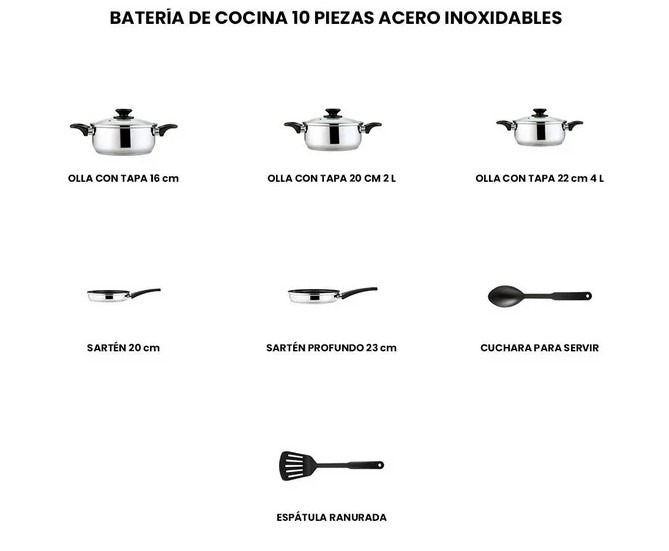 BATERÍA DE COCINA 10 PIEZAS ACERO INOXIDABLES

OLLA CON TAPA 16 cm

OLLA CON TAPA 20 CM 2 L

OLLA CON TAPA 22 cm 4 L

SARTÉN 20 cm

SARTÉN PROFUNDO 23 cm

CUCHARA PARA SERVIR

ESPÁTULA RANURADA